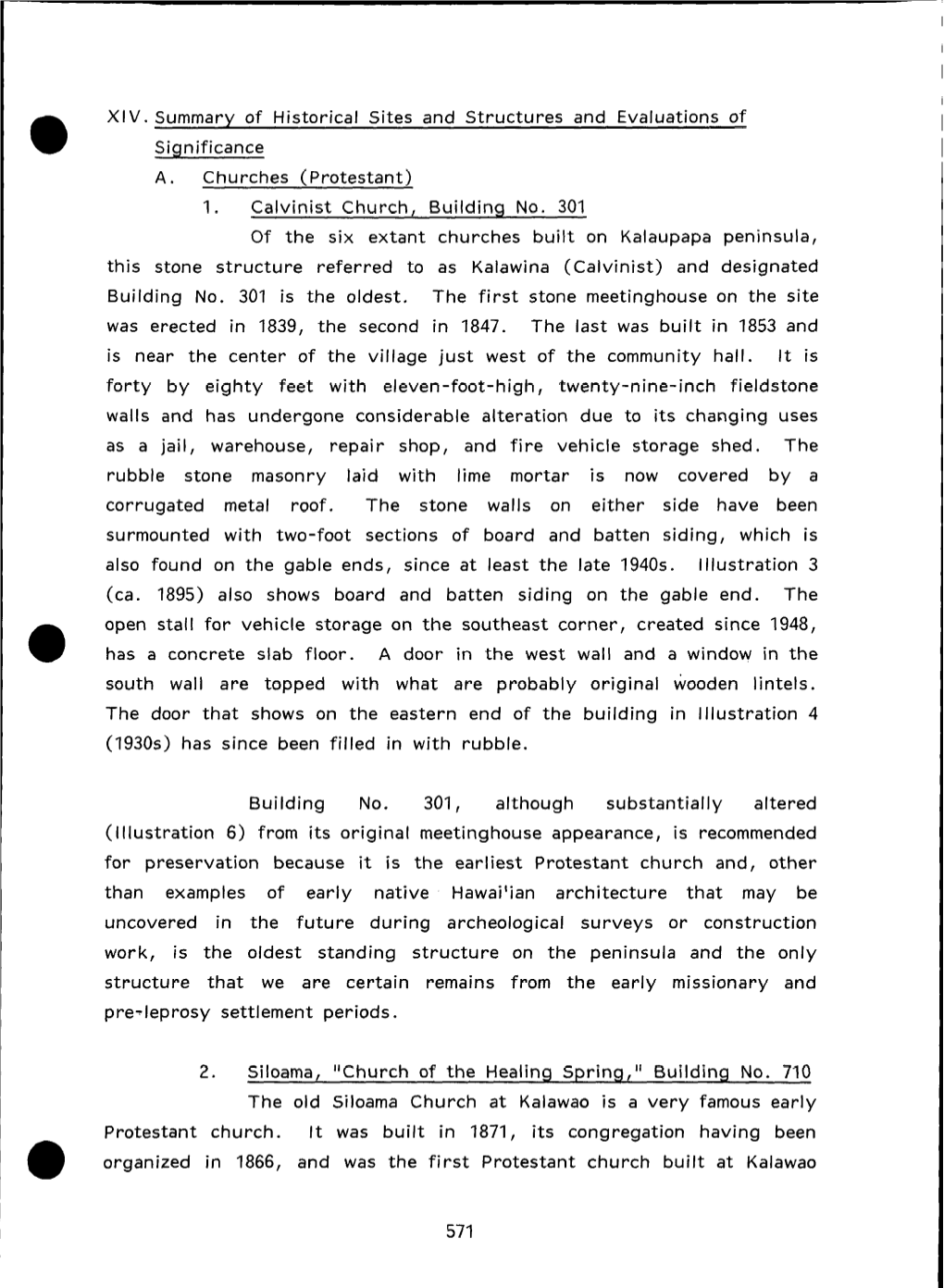 XIV. Summary of Historical Sites and Structures and Evaluations of Significance

A. Churches (Protestant)

1. Calvinist Church, Building No. 301

Of the six extant churches built on Kalaupapa peninsula, this stone structure referred to as Kalawina (Calvinist) and designated Building No. 301 is the oldest. The first stone meetinghouse on the site was erected in 1839, the second in 1847. The last was built in 1853 and is near the center of the village just west of the community hall. It is forty by eighty feet with eleven-foot-high, twenty-nine-inch fieldstone walls and has undergone considerable alteration due to its changing uses as a jail, warehouse, repair shop, and fire vehicle storage shed. The rubble stone masonry laid with lime mortar is now covered by a corrugated metal roof. The stone walls on either side have been surmounted with two-foot sections of board and batten siding, which is also found on the gable ends, since at least the late 1940s. Illustration 3 (ca. 1895) also shows board and batten siding on the gable end. The open stall for vehicle storage on the southeast corner, created since 1948, has a concrete slab floor. A door in the west wall and a window in the south wall are topped with what are probably original wooden lintels. The door that shows on the eastern end of the building in Illustration 4 (1930s) has since been filled in with rubble.

Building No. 301, although substantially altered (Illustration 6) from its original meetinghouse appearance, is recommended for preservation because it is the earliest Protestant church and, other than examples of early native Hawai'ian architecture that may be uncovered in the future during archeological surveys or construction work, is the oldest standing structure on the peninsula and the only structure that we are certain remains from the early missionary and pre-leprosy settlement periods.

2. Siloama, "Church of the Healing Spring," Building No. 710

The old Siloama Church at Kalawao is a very famous early Protestant church. It was built in 1871, its congregation having been organized in 1866, and was the first Protestant church built at Kalawao

571